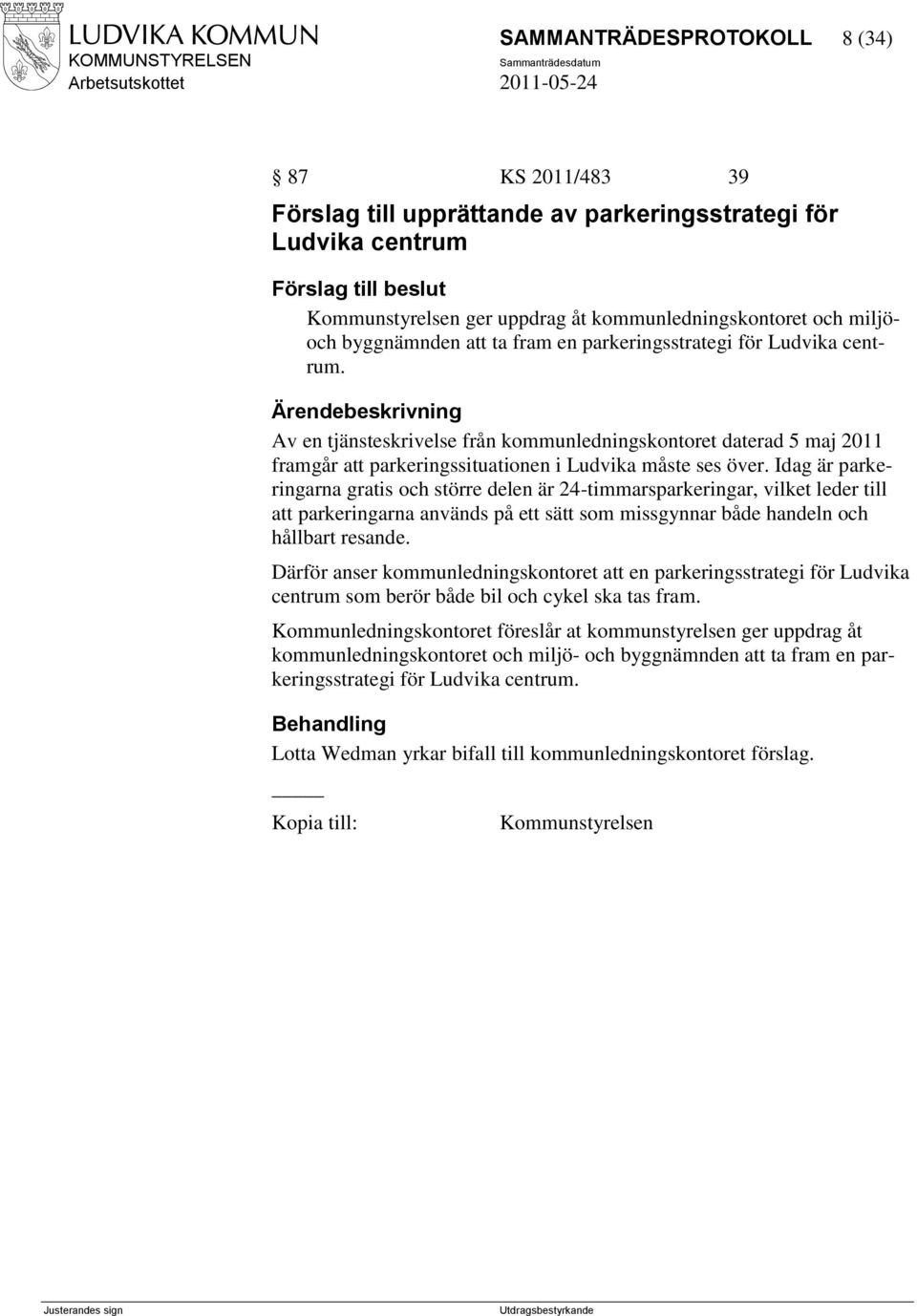 LUDVIKA KOMMUN
KOMMUNSTYRELSEN
Arbetsutskottet

SAMMANTRÄDESPROTOKOLL 8 (34)
Sammanträdesdatum
2011-05-24

§ 87 KS 2011/483 39

Förslag till upprättande av parkeringsstrategi för Ludvika centrum

Förslag till beslut

Kommunstyrelsen ger uppdrag åt kommunledningskontoret och miljö- och byggnämnden att ta fram en parkeringsstrategi för Ludvika centrum.

Ärendebeskrivning

Av en tjänsteskrivelse från kommunledningskontoret daterad 5 maj 2011 framgår att parkeringssituationen i Ludvika måste ses över. Idag är parkeringarna gratis och större delen är 24-timmarsparkeringar, vilket leder till att parkeringarna används på ett sätt som missgynnar både handeln och hållbart resande.

Därför anser kommunledningskontoret att en parkeringsstrategi för Ludvika centrum som berör både bil och cykel ska tas fram.

Kommunledningskontoret föreslår at kommunstyrelsen ger uppdrag åt kommunledningskontoret och miljö- och byggnämnden att ta fram en parkeringsstrategi för Ludvika centrum.

Behandling

Lotta Wedman yrkar bifall till kommunledningskontoret förslag.

Kopia till: Kommunstyrelsen

Justerandes sign

Utdragsbestyrkande